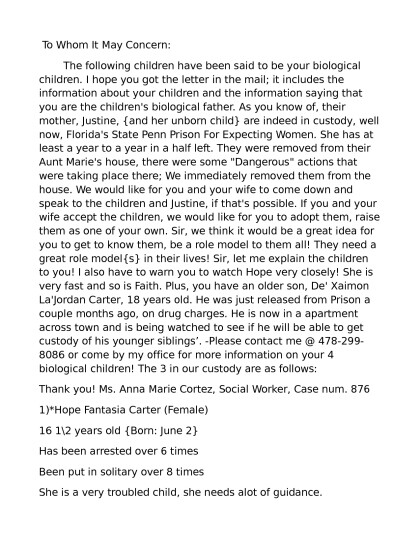 To Whom It May Concern:

The following children have been said to be your biological children. I hope you got the letter in the mail; it includes the information about your children and the information saying that you are the children's biological father. As you know of, their mother, Justine, {and her unborn child} are indeed in custody, well now, Florida's State Penn Prison For Expecting Women. She has at least a year to a year in a half left. They were removed from their Aunt Marie's house, there were some "Dangerous" actions that were taking place there; We immediately removed them from the house. We would like for you and your wife to come down and speak to the children and Justine, if that's possible. If you and your wife accept the children, we would like for you to adopt them, raise them as one of your own. Sir, we think it would be a great idea for you to get to know them, be a role model to them all! They need a great role model{s} in their lives! Sir, let me explain the children to you! I also have to warn you to watch Hope very closely! She is very fast and so is Faith. Plus, you have an older son, De' Xaimon La'Jordan Carter, 18 years old. He was just released from Prison a couple months ago, on drug charges. He is now in a apartment across town and is being watched to see if he will be able to get custody of his younger siblings'. -Please contact me @ 478-299-8086 or come by my office for more information on your 4 biological children! The 3 in our custody are as follows:

Thank you! Ms. Anna Marie Cortez, Social Worker, Case num. 876

1)*Hope Fantasia Carter (Female)

16 1\2 years old {Born: June 2}

Has been arrested over 6 times

Been put in solitary over 8 times

She is a very troubled child, she needs alot of guidance.